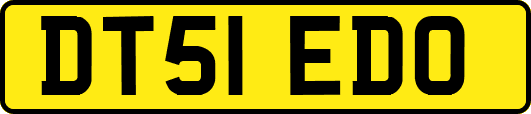 DT51 EDO